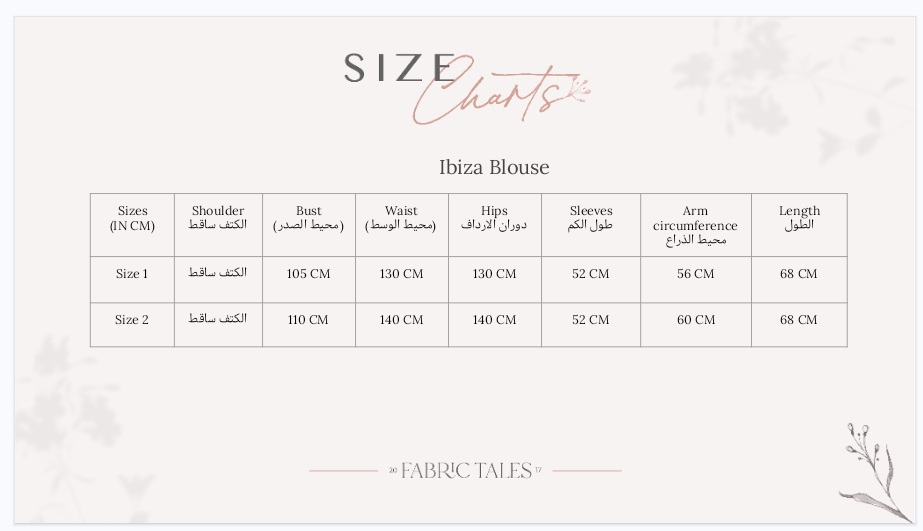 SIZE Charts

Ibiza Blouse

| Sizes (IN CM) | Shoulder الكتف ساقط | Bust (محيط الصدر) | Waist (محيط الوسط) | Hips دوران الارداف | Sleeves طول الكم | Arm circumference محيط الذراع | Length الطول |
|---|---|---|---|---|---|---|---|
| Size 1 | الكتف ساقط | 105 CM | 130 CM | 130 CM | 52 CM | 56 CM | 68 CM |
| Size 2 | الكتف ساقط | 110 CM | 140 CM | 140 CM | 52 CM | 60 CM | 68 CM |

20 FABRIC TALES 17